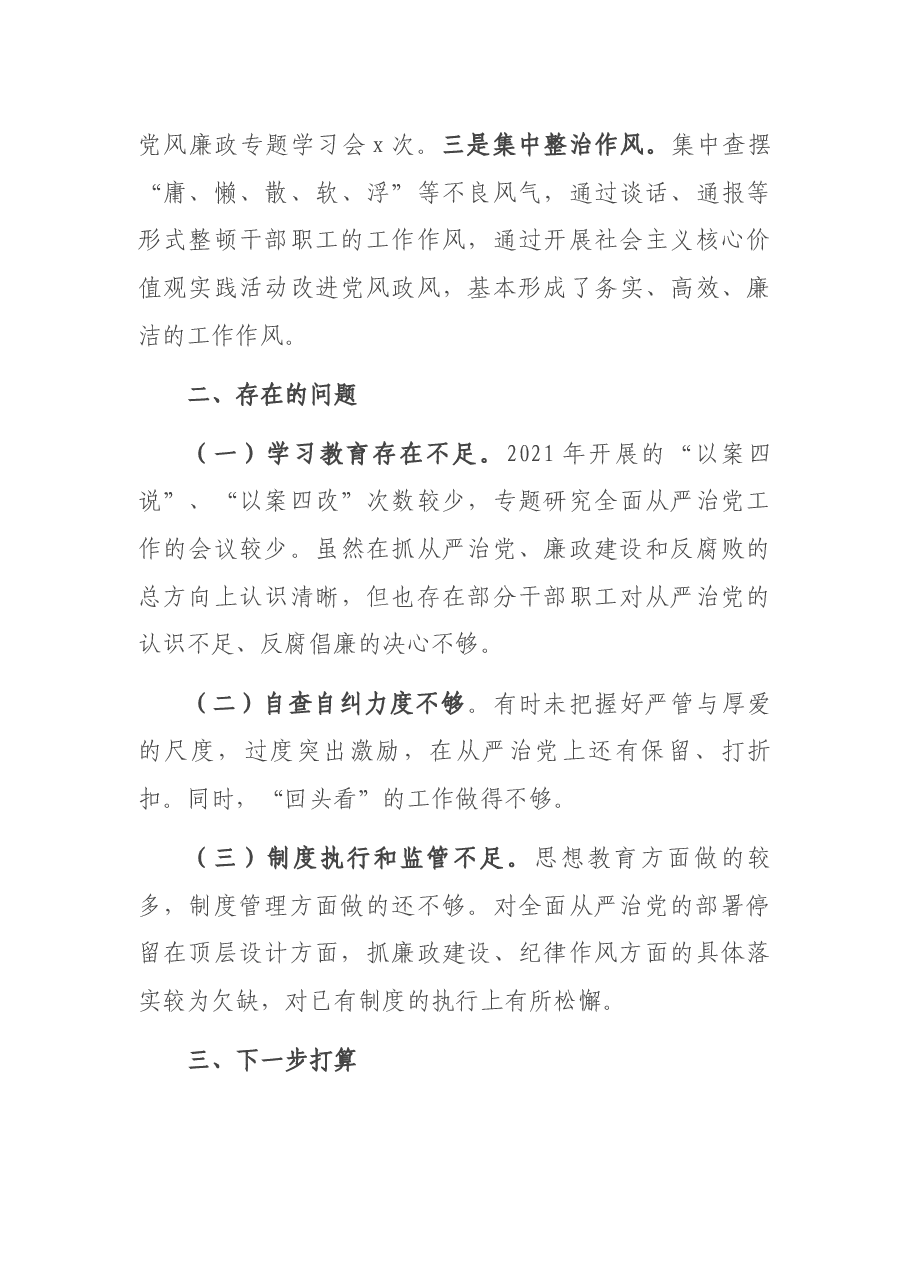 党风廉政专题学习会x次。三是集中整治作风。集中查摆“庸、懒、散、软、浮”等不良风气，通过谈话、通报等形式整顿干部职工的工作作风，通过开展社会主义核心价值观实践活动改进党风政风，基本形成了务实、高效、廉洁的工作作风。

二、存在的问题

（一）学习教育存在不足。2021年开展的“以案四说”、“以案四改”次数较少，专题研究全面从严治党工作的会议较少。虽然在抓从严治党、廉政建设和反腐败的总方向上认识清晰，但也存在部分干部职工对从严治党的认识不足、反腐倡廉的决心不够。

（二）自查自纠力度不够。有时未把握好严管与厚爱的尺度，过度突出激励，在从严治党上还有保留、打折扣。同时，“回头看”的工作做得不够。

（三）制度执行和监管不足。思想教育方面做的较多，制度管理方面做的还不够。对全面从严治党的部署停留在顶层设计方面，抓廉政建设、纪律作风方面的具体落实较为欠缺，对已有制度的执行上有所松懈。

三、下一步打算